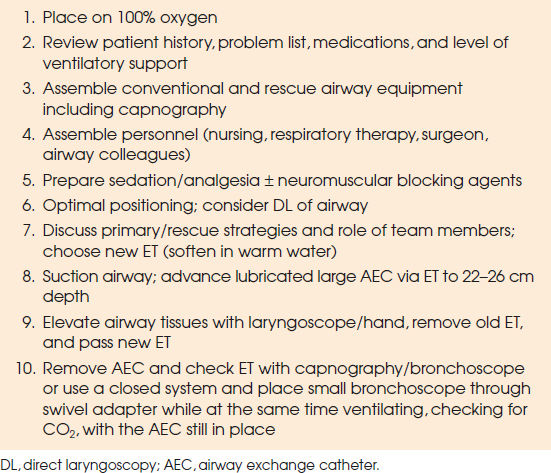 1. Place on 100% oxygen
2. Review patient history, problem list, medications, and level of ventilatory support
3. Assemble conventional and rescue airway equipment including capnography
4. Assemble personnel (nursing, respiratory therapy, surgeon, airway colleagues)
5. Prepare sedation/analgesia ± neuromuscular blocking agents
6. Optimal positioning; consider DL of airway
7. Discuss primary/rescue strategies and role of team members; choose new ET (soften in warm water)
8. Suction airway; advance lubricated large AEC via ET to 22–26 cm depth
9. Elevate airway tissues with laryngoscope/hand, remove old ET, and pass new ET
10. Remove AEC and check ET with capnography/bronchoscope or use a closed system and place small bronchoscope through swivel adapter while at the same time ventilating, checking for $CO_2$, with the AEC still in place

DL, direct laryngoscopy; AEC, airway exchange catheter.